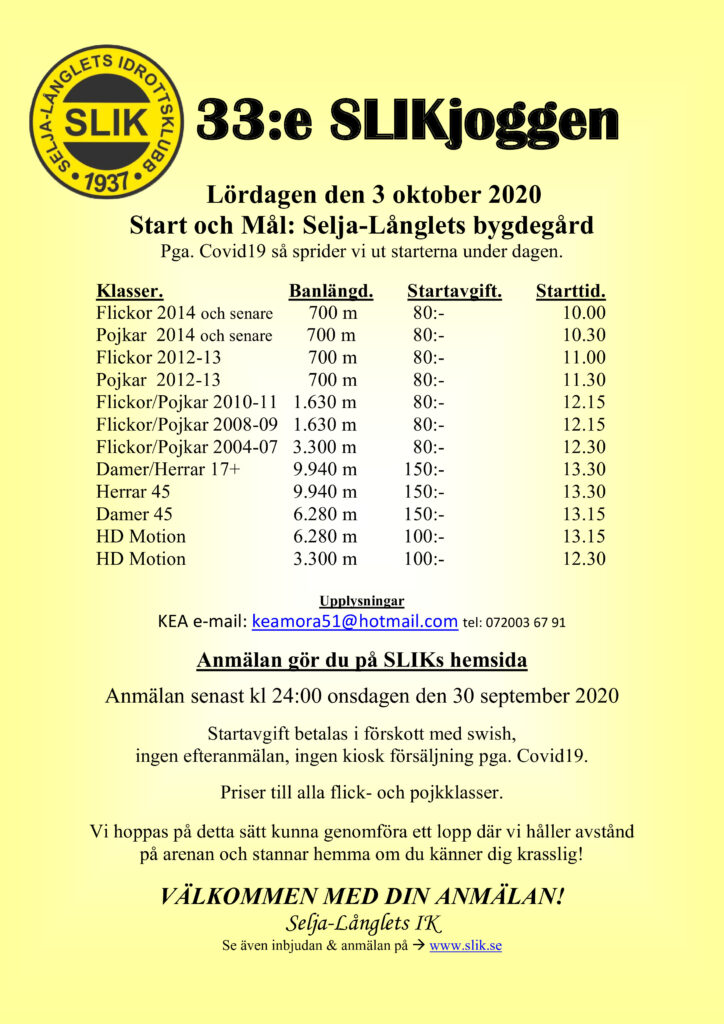 SELJA-LÅNGLETS IDROTTSKLUBB
SLIK
1937

33:e SLIKjoggen

Lördagen den 3 oktober 2020
Start och Mål: Selja-Långlets bygdegård
Pga. Covid19 så sprider vi ut starterna under dagen.

| Klasser. | Banlängd. | Startavgift. | Starttid. |
|---|---|---|---|
| Flickor 2014 och senare | 700 m | 80:- | 10.00 |
| Pojkar 2014 och senare | 700 m | 80:- | 10.30 |
| Flickor 2012-13 | 700 m | 80:- | 11.00 |
| Pojkar 2012-13 | 700 m | 80:- | 11.30 |
| Flickor/Pojkar 2010-11 | 1.630 m | 80:- | 12.15 |
| Flickor/Pojkar 2008-09 | 1.630 m | 80:- | 12.15 |
| Flickor/Pojkar 2004-07 | 3.300 m | 80:- | 12.30 |
| Damer/Herrar 17+ | 9.940 m | 150:- | 13.30 |
| Herrar 45 | 9.940 m | 150:- | 13.30 |
| Damer 45 | 6.280 m | 150:- | 13.15 |
| HD Motion | 6.280 m | 100:- | 13.15 |
| HD Motion | 3.300 m | 100:- | 12.30 |

Upplysningar
KEA e-mail: keamora51@hotmail.com tel: 072003 67 91

Anmälan gör du på SLIKs hemsida

Anmälan senast kl 24:00 onsdagen den 30 september 2020

Startavgift betalas i förskott med swish,
ingen efteranmälan, ingen kiosk försäljning pga. Covid19.

Priser till alla flick- och pojkklasser.

Vi hoppas på detta sätt kunna genomföra ett lopp där vi håller avstånd på arenan och stannar hemma om du känner dig krasslig!

VÄLKOMMEN MED DIN ANMÄLAN!
Selja-Långlets IK
Se även inbjudan & anmälan på → www.slik.se